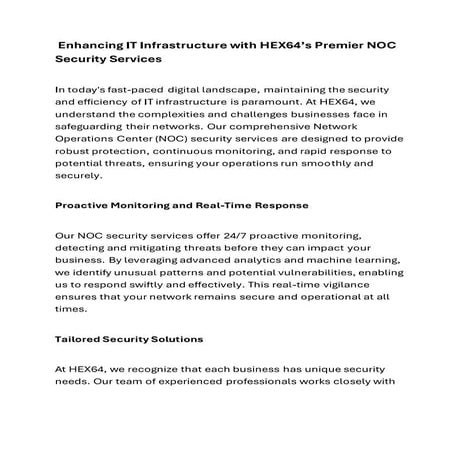 Enhancing IT Infrastructure with HEX64's Premier NOC Security Services

In today's fast-paced digital landscape, maintaining the security and efficiency of IT infrastructure is paramount. At HEX64, we understand the complexities and challenges businesses face in safeguarding their networks. Our comprehensive Network Operations Center (NOC) security services are designed to provide robust protection, continuous monitoring, and rapid response to potential threats, ensuring your operations run smoothly and securely.

Proactive Monitoring and Real-Time Response

Our NOC security services offer 24/7 proactive monitoring, detecting and mitigating threats before they can impact your business. By leveraging advanced analytics and machine learning, we identify unusual patterns and potential vulnerabilities, enabling us to respond swiftly and effectively. This real-time vigilance ensures that your network remains secure and operational at all times.

Tailored Security Solutions

At HEX64, we recognize that each business has unique security needs. Our team of experienced professionals works closely with